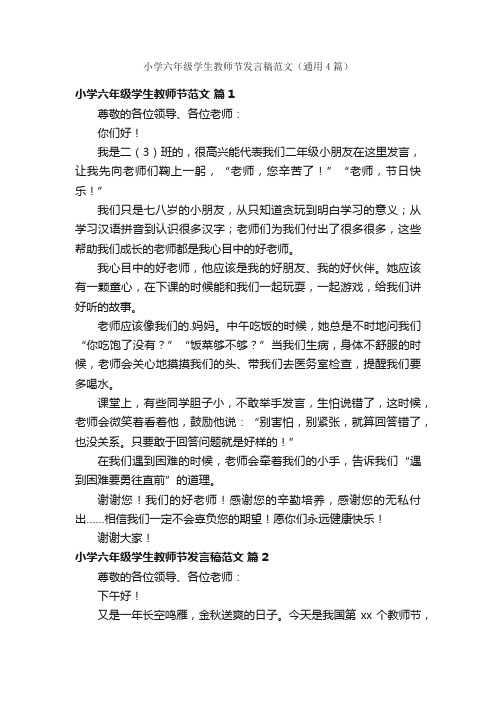 小学六年级学生教师节发言稿范文（通用4篇）

小学六年级学生教师节范文 篇1

尊敬的各位领导、各位老师：

你们好！

我是二（3）班的，很高兴能代表我们二年级小朋友在这里发言，让我先向老师们鞠上一躬，“老师，您辛苦了！”“老师，节日快乐！”

我们只是七八岁的小朋友，从只知道贪玩到明白学习的意义；从学习汉语拼音到认识很多汉字；老师们为我们付出了很多很多，这些帮助我们成长的老师都是我心目中的好老师。

我心目中的好老师，他应该是我的好朋友、我的好伙伴。她应该有一颗童心，在下课的时候能和我们一起玩耍，一起游戏，给我们讲好听的故事。

老师应该像我们的.妈妈。中午吃饭的时候，她总是不时地问我们“你吃饱了没有？”“饭菜够不够？”当我们生病，身体不舒服的时候，老师会关心地摸摸我们的头、带我们去医务室检查，提醒我们要多喝水。

课堂上，有些同学胆子小，不敢举手发言，生怕说错了，这时候，老师会微笑着看着他，鼓励他说：“别害怕，别紧张，就算回答错了，也没关系。只要敢于回答问题就是好样的！”

在我们遇到困难的时候，老师会牵着我们的小手，告诉我们“遇到困难要勇往直前”的道理。

谢谢您！我们的好老师！感谢您的辛勤培养，感谢您的无私付出……相信我们一定不会辜负您的期望！愿你们永远健康快乐！

谢谢大家！

小学六年级学生教师节发言稿范文 篇2

尊敬的各位领导、各位老师：

下午好！

又是一年长空鸣雁，金秋送爽的日子。今天是我国第 xx 个教师节，